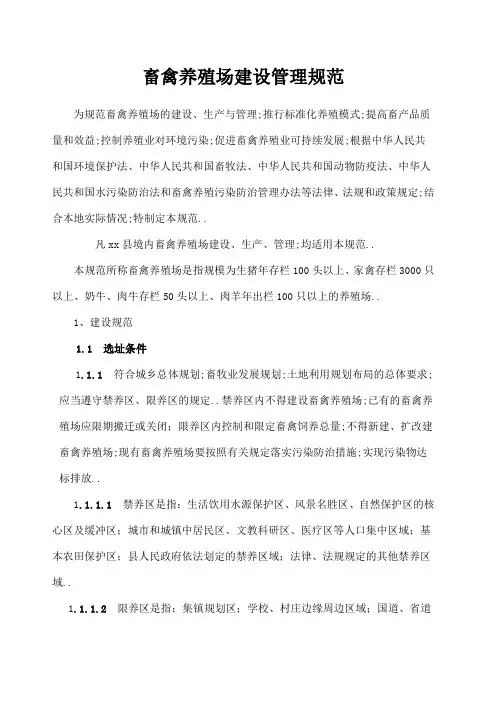 畜禽养殖场建设管理规范

为规范畜禽养殖场的建设、生产与管理;推行标准化养殖模式;提高畜产品质量和效益;控制养殖业对环境污染;促进畜禽养殖业可持续发展;根据中华人民共和国环境保护法、中华人民共和国畜牧法、中华人民共和国动物防疫法、中华人民共和国水污染防治法和畜禽养殖污染防治管理办法等法律、法规和政策规定;结合本地实际情况;特制定本规范..

凡xx县境内畜禽养殖场建设、生产、管理;均适用本规范..

本规范所称畜禽养殖场是指规模为生猪年存栏100头以上、家禽存栏3000只以上、奶牛、肉牛存栏50头以上、肉羊年出栏100只以上的养殖场..

1、建设规范

1.1 选址条件

1.1.1 符合城乡总体规划;畜牧业发展规划;土地利用规划布局的总体要求;应当遵守禁养区、限养区的规定..禁养区内不得建设畜禽养殖场;已有的畜禽养殖场应限期搬迁或关闭;限养区内控制和限定畜禽饲养总量;不得新建、扩改建畜禽养殖场;现有畜禽养殖场要按照有关规定落实污染防治措施;实现污染物达标排放..

1.1.1.1 禁养区是指:生活饮用水源保护区、风景名胜区、自然保护区的核心区及缓冲区;城市和城镇中居民区、文教科研区、医疗区等人口集中区域;基本农田保护区;县人民政府依法划定的禁养区域;法律、法规规定的其他禁养区域..

1.1.1.2 限养区是指:集镇规划区;学校、村庄边缘周边区域;国道、省道